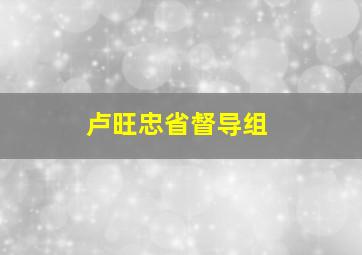 卢旺忠省督导组